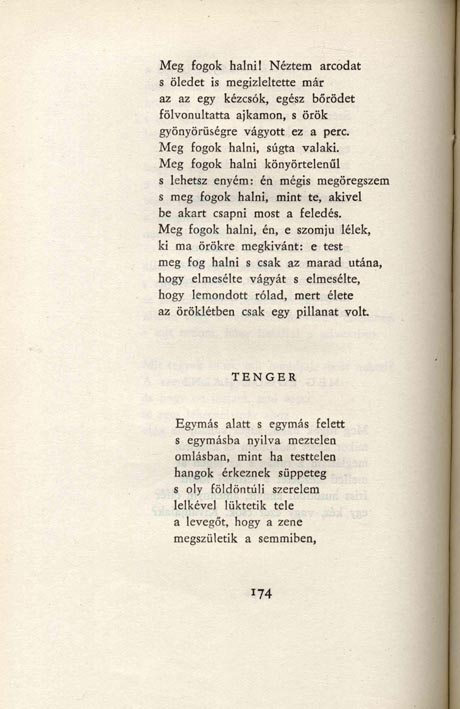 Meg fogok halni! Néztem arcodat
s öledet is megizleltette már
az az egy kézcsók, egész bőrödet
fölvonultatta ajkamon, s örök
gyönyörüségre vágyott ez a perc.
Meg fogok halni, súgta valaki.
Meg fogok halni könyörtelenűl
s lehetsz enyém: én mégis megöregszem
s meg fogok halni, mint te, akivel
be akart csapni most a feledés.
Meg fogok halni, én, e szomju lélek,
ki ma örökre megkivánt: e test
meg fog halni s csak az marad utána,
hogy elmesélte vágyát s elmesélte,
hogy lemondott rólad, mert élete
az öröklétben csak egy pillanat volt.

TENGER

Egymás alatt s egymás felett
s egymásba nyilva meztelen
omlásban, mint ha testtelen
hangok érkeznek süppeteg
s oly földöntúli szerelem
lelkével lüktetik tele
a levegőt, hogy a zene
megszületik a semmiben,

174